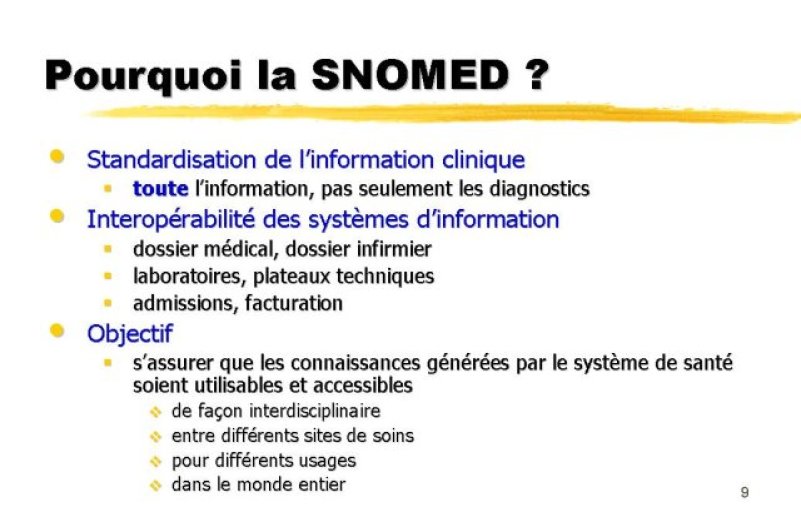 Pourquoi la SNOMED ?

Standardisation de l'information clinique
toute l'information, pas seulement les diagnostics

Interopérabilité des systèmes d'information
dossier médical, dossier infirmier
laboratoires, plateaux techniques
admissions, facturation

Objectif
s'assurer que les connaissances générées par le système de santé soient utilisables et accessibles
de façon interdisciplinaire
entre différents sites de soins
pour différents usages
dans le monde entier

9